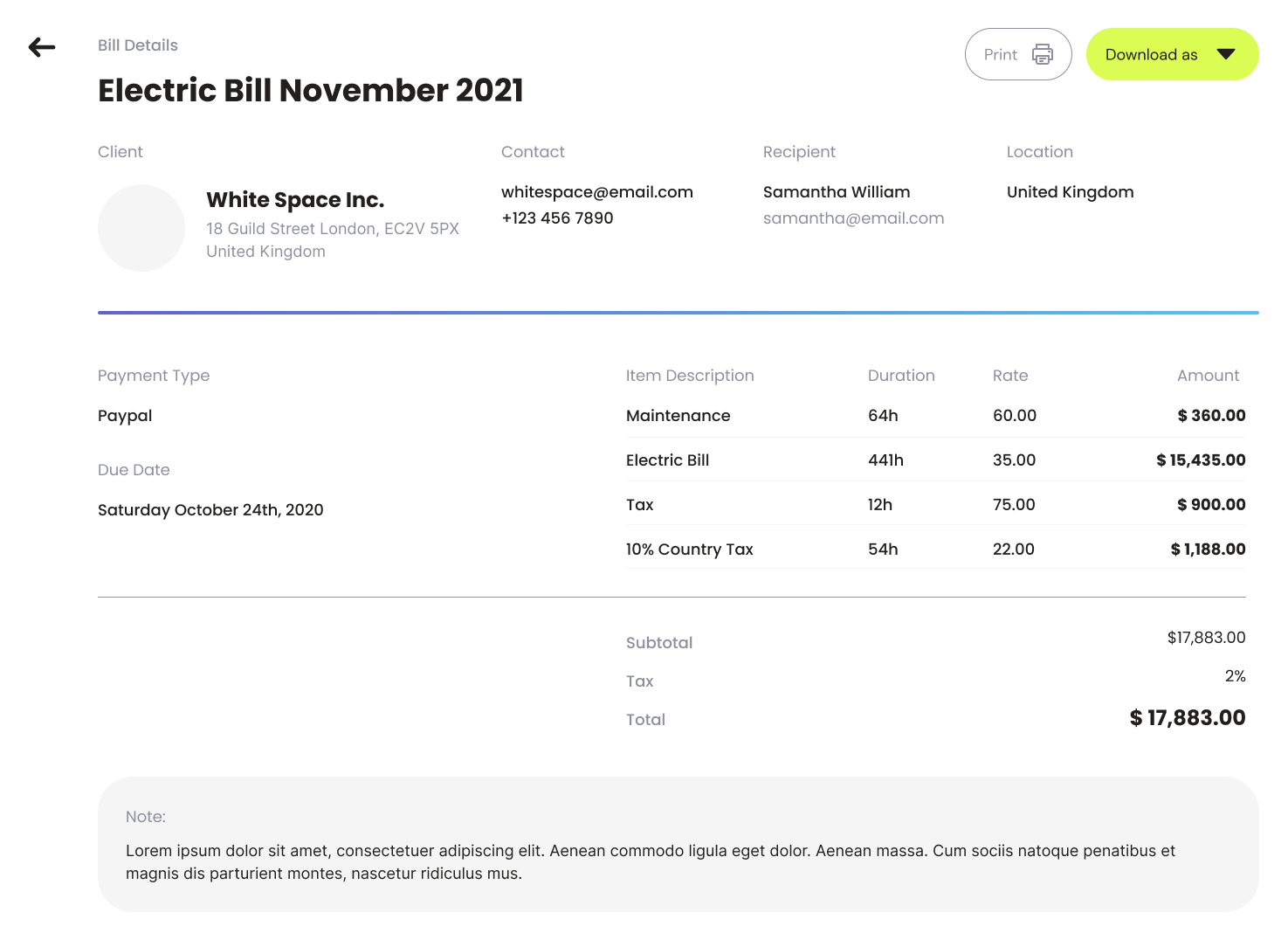 Bill Details

Electric Bill November 2021

Print

Download as

Client

White Space Inc.

18 Guild Street London, EC2V 5PX
United Kingdom

Contact

whitespace@email.com
+123 456 7890

Recipient

Samantha William
samantha@email.com

Location

United Kingdom

Payment Type

Paypal

Due Date

Saturday October 24th, 2020

| Item Description | Duration | Rate | Amount |
|---|---|---|---|
| Maintenance | 64h | 60.00 | $ 360.00 |
| Electric Bill | 441h | 35.00 | $ 15,435.00 |
| Tax | 12h | 75.00 | $ 900.00 |
| 10% Country Tax | 54h | 22.00 | $ 1,188.00 |

Subtotal $17,883.00

Tax 2%

Total $ 17,883.00

Note:

Lorem ipsum dolor sit amet, consectetuer adipiscing elit. Aenean commodo ligula eget dolor. Aenean massa. Cum sociis natoque penatibus et magnis dis parturient montes, nascetur ridiculus mus.